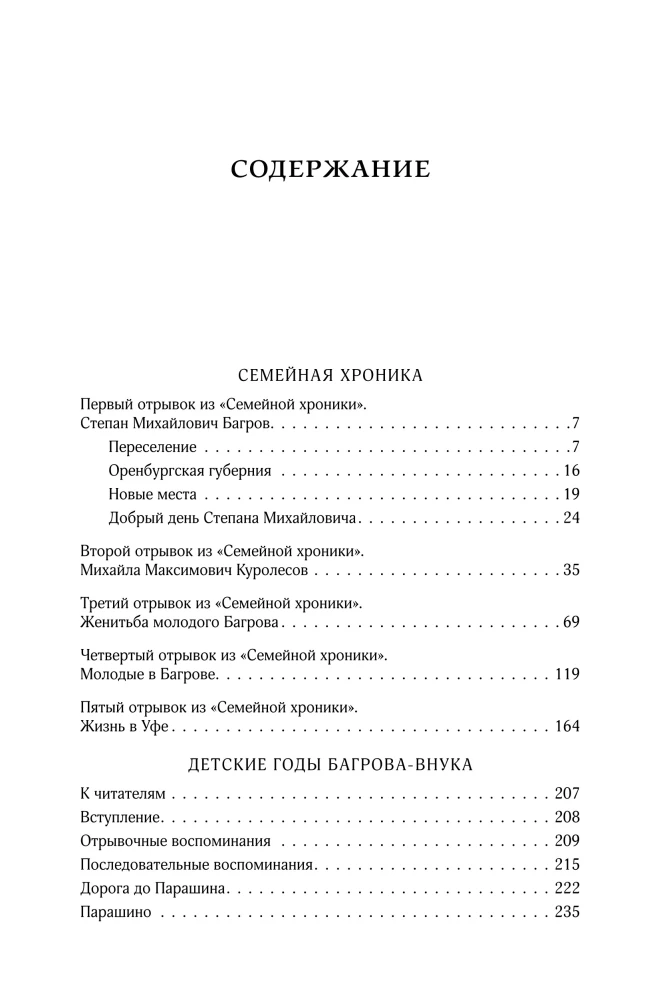 СОДЕРЖАНИЕ

СЕМЕЙНАЯ ХРОНИКА

Первый отрывок из «Семейной хроники».
Степан Михайлович Багров 7
Переселение 7
Оренбургская губерния 16
Новые места 19
Добрый день Степана Михайловича 24

Второй отрывок из «Семейной хроники».
Михайла Максимович Куролесов 35

Третий отрывок из «Семейной хроники».
Женитьба молодого Багрова 69

Четвертый отрывок из «Семейной хроники».
Молодые в Багрове 119

Пятый отрывок из «Семейной хроники».
Жизнь в Уфе 164

ДЕТСКИЕ ГОДЫ БАГРОВА-ВНУКА

К читателям 207
Вступление 208
Отрывочные воспоминания 209
Последовательные воспоминания 215
Дорога до Парашина 222
Парашино 235